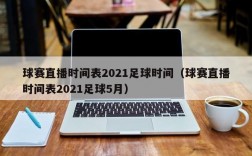 球赛直播时间表2021足球时间（球赛直播时间表2021足球5月）